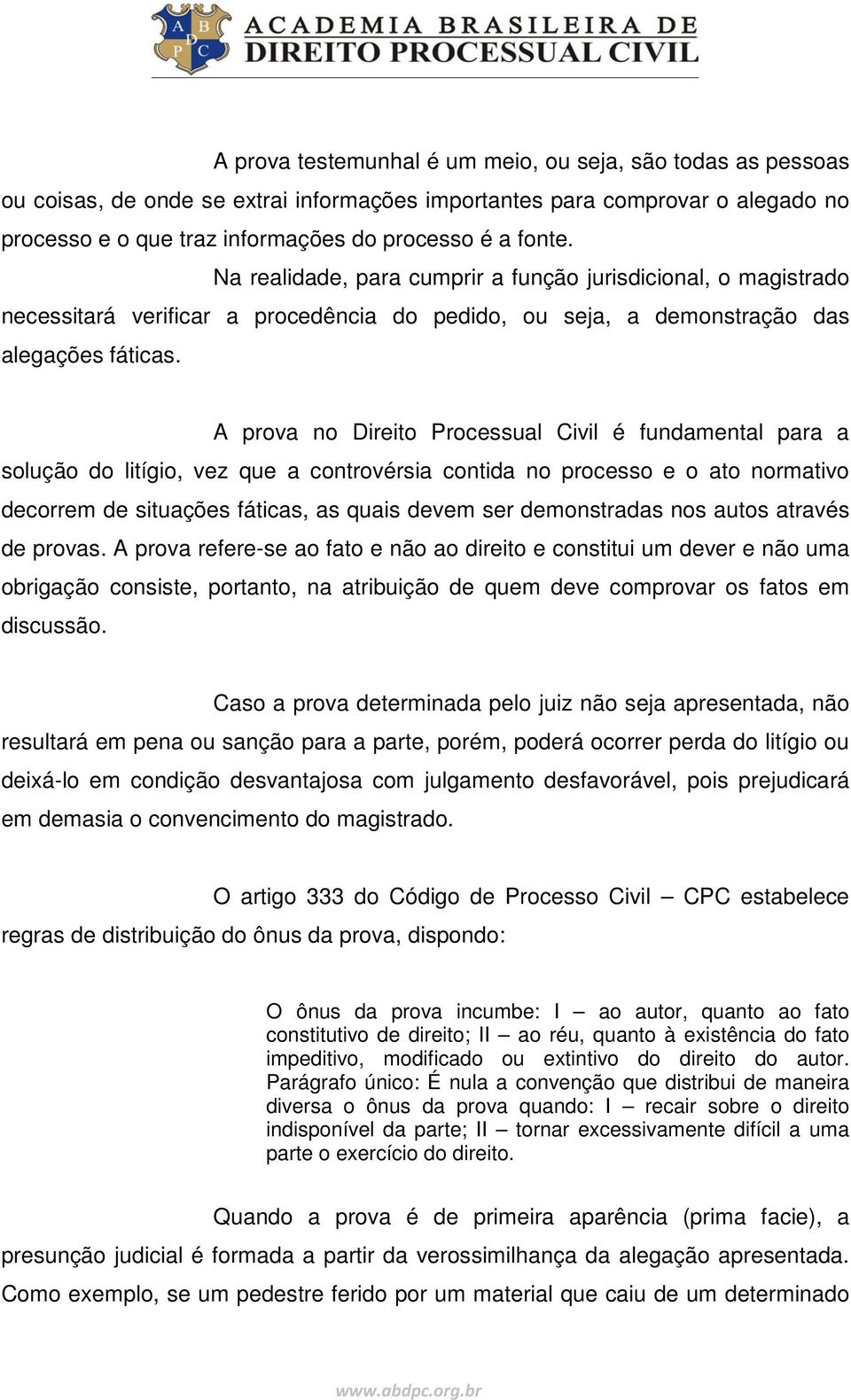 A B D P C ACADEMIA BRASILEIRA DE DIREITO PROCESSUAL CIVIL

A prova testemunhal é um meio, ou seja, são todas as pessoas ou coisas, de onde se extrai informações importantes para comprovar o alegado no processo e o que traz informações do processo é a fonte.

Na realidade, para cumprir a função jurisdicional, o magistrado necessitará verificar a procedência do pedido, ou seja, a demonstração das alegações fáticas.

A prova no Direito Processual Civil é fundamental para a solução do litígio, vez que a controvérsia contida no processo e o ato normativo decorrem de situações fáticas, as quais devem ser demonstradas nos autos através de provas. A prova refere-se ao fato e não ao direito e constitui um dever e não uma obrigação consiste, portanto, na atribuição de quem deve comprovar os fatos em discussão.

Caso a prova determinada pelo juiz não seja apresentada, não resultará em pena ou sanção para a parte, porém, poderá ocorrer perda do litígio ou deixá-lo em condição desvantajosa com julgamento desfavorável, pois prejudicará em demasia o convencimento do magistrado.

O artigo 333 do Código de Processo Civil – CPC estabelece regras de distribuição do ônus da prova, dispondo:

O ônus da prova incumbe: I – ao autor, quanto ao fato constitutivo de direito; II – ao réu, quanto à existência do fato impeditivo, modificado ou extintivo do direito do autor. Parágrafo único: É nula a convenção que distribui de maneira diversa o ônus da prova quando: I – recair sobre o direito indisponível da parte; II – tornar excessivamente difícil a uma parte o exercício do direito.

Quando a prova é de primeira aparência (prima facie), a presunção judicial é formada a partir da verossimilhança da alegação apresentada. Como exemplo, se um pedestre ferido por um material que caiu de um determinado

www.abdpc.org.br